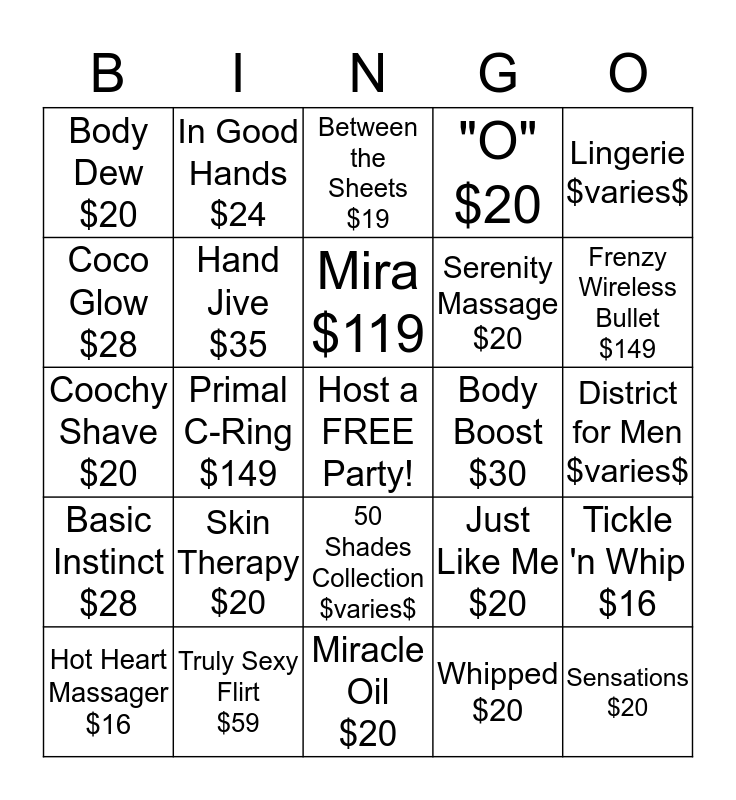 | B | I | N | G | O |
|---|---|---|---|---|
| Body Dew $20 | In Good Hands $24 | Between the Sheets $19 | "O" $20 | Lingerie $varies$ |
| Coco Glow $28 | Hand Jive $35 | Mira $119 | Serenity Massage $20 | Frenzy Wireless Bullet $149 |
| Coochy Shave $20 | Primal C-Ring $149 | Host a FREE Party! | Body Boost $30 | District for Men $varies$ |
| Basic Instinct $28 | Skin Therapy $20 | 50 Shades Collection $varies$ | Just Like Me $20 | Tickle 'n Whip $16 |
| Hot Heart Massager $16 | Truly Sexy Flirt $59 | Miracle Oil $20 | Whipped $20 | Sensations $20 |